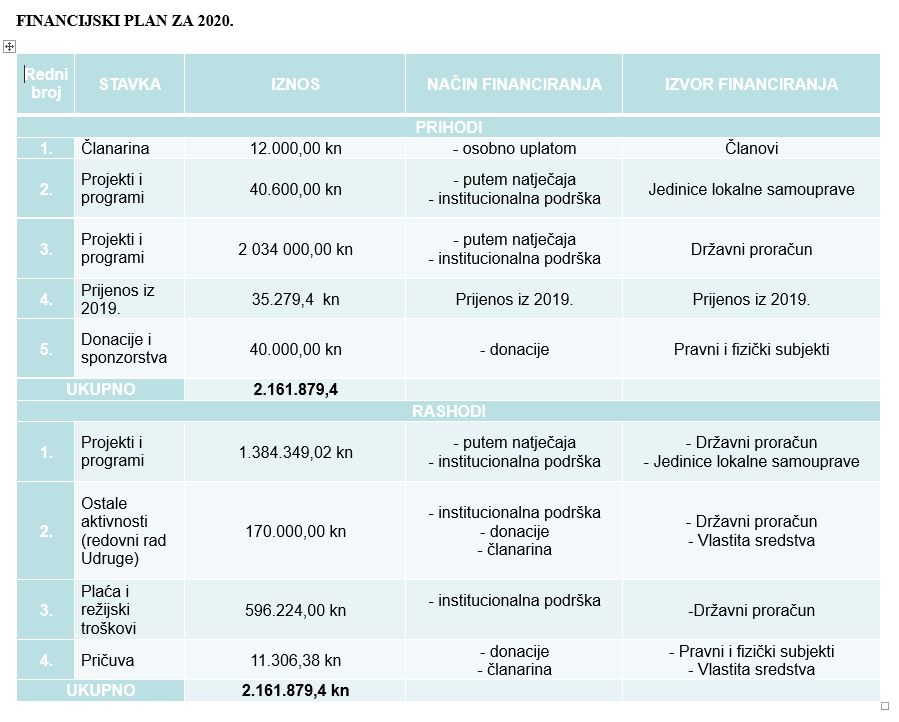 FINANCIJSKI PLAN ZA 2020.

| Redni broj | STAVKA | IZNOS | NAČIN FINANCIRANJA | IZVOR FINANCIRANJA |
|---|---|---|---|---|
| PRIHODI | | | | |
| 1. | Članarina | 12.000,00 kn | - osobno uplatom | Članovi |
| 2. | Projekti i programi | 40.600,00 kn | - putem natječaja - institucionalna podrška | Jedinice lokalne samouprave |
| 3. | Projekti i programi | 2 034 000,00 kn | - putem natječaja - institucionalna podrška | Državni proračun |
| 4. | Prijenos iz 2019. | 35.279,4 kn | Prijenos iz 2019. | Prijenos iz 2019. |
| 5. | Donacije i sponzorstva | 40.000,00 kn | - donacije | Pravni i fizički subjekti |
| UKUPNO | | 2.161.879,4 | | |
| RASHODI | | | | |
| 1. | Projekti i programi | 1.384.349,02 kn | - putem natječaja - institucionalna podrška | - Državni proračun - Jedinice lokalne samouprave |
| 2. | Ostale aktivnosti (redovni rad Udruge) | 170.000,00 kn | - institucionalna podrška - donacije - članarina | - Državni proračun - Vlastita sredstva |
| 3. | Plaća i režijski troškovi | 596.224,00 kn | - institucionalna podrška | -Državni proračun |
| 4. | Pričuva | 11.306,38 kn | - donacije - članarina | - Pravni i fizički subjekti - Vlastita sredstva |
| UKUPNO | | 2.161.879,4 kn | | |